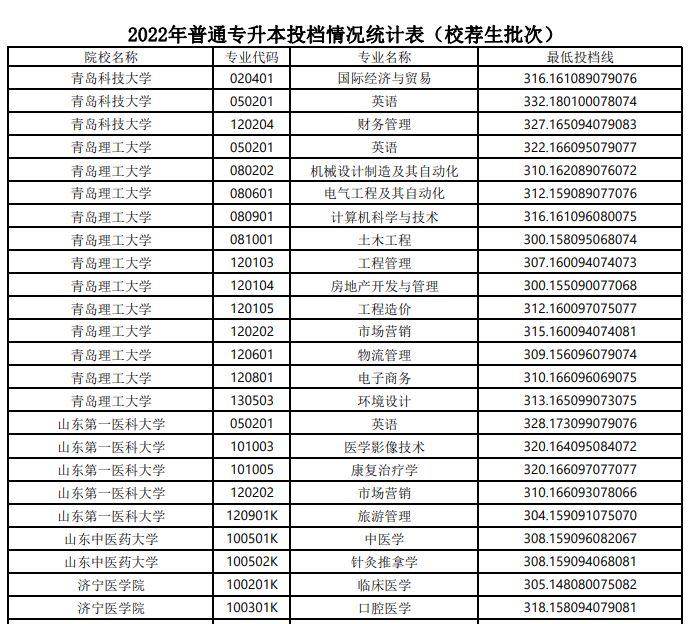 2022年普通专升本投档情况统计表（校荐生批次）

| 院校名称 | 专业代码 | 专业名称 | 最低投档线 |
|---|---|---|---|
| 青岛科技大学 | 020401 | 国际经济与贸易 | 316.161089079076 |
| 青岛科技大学 | 050201 | 英语 | 332.180100078074 |
| 青岛科技大学 | 120204 | 财务管理 | 327.165094079083 |
| 青岛理工大学 | 050201 | 英语 | 322.166095079077 |
| 青岛理工大学 | 080202 | 机械设计制造及其自动化 | 310.162089076072 |
| 青岛理工大学 | 080601 | 电气工程及其自动化 | 312.159089077076 |
| 青岛理工大学 | 080901 | 计算机科学与技术 | 316.161096080075 |
| 青岛理工大学 | 081001 | 土木工程 | 300.158095068074 |
| 青岛理工大学 | 120103 | 工程管理 | 307.160094074073 |
| 青岛理工大学 | 120104 | 房地产开发与管理 | 300.155090077068 |
| 青岛理工大学 | 120105 | 工程造价 | 312.160097075077 |
| 青岛理工大学 | 120202 | 市场营销 | 315.160094074081 |
| 青岛理工大学 | 120601 | 物流管理 | 309.156096079074 |
| 青岛理工大学 | 120801 | 电子商务 | 310.166096069075 |
| 青岛理工大学 | 130503 | 环境设计 | 313.165099073075 |
| 山东第一医科大学 | 050201 | 英语 | 328.173099079076 |
| 山东第一医科大学 | 101003 | 医学影像技术 | 320.164095084072 |
| 山东第一医科大学 | 101005 | 康复治疗学 | 320.166097077077 |
| 山东第一医科大学 | 120202 | 市场营销 | 310.166093078066 |
| 山东第一医科大学 | 120901K | 旅游管理 | 304.159091075070 |
| 山东中医药大学 | 100501K | 中医学 | 308.159096082067 |
| 山东中医药大学 | 100502K | 针灸推拿学 | 308.159094068081 |
| 济宁医学院 | 100201K | 临床医学 | 305.148080075082 |
| 济宁医学院 | 100301K | 口腔医学 | 318.158094079081 |